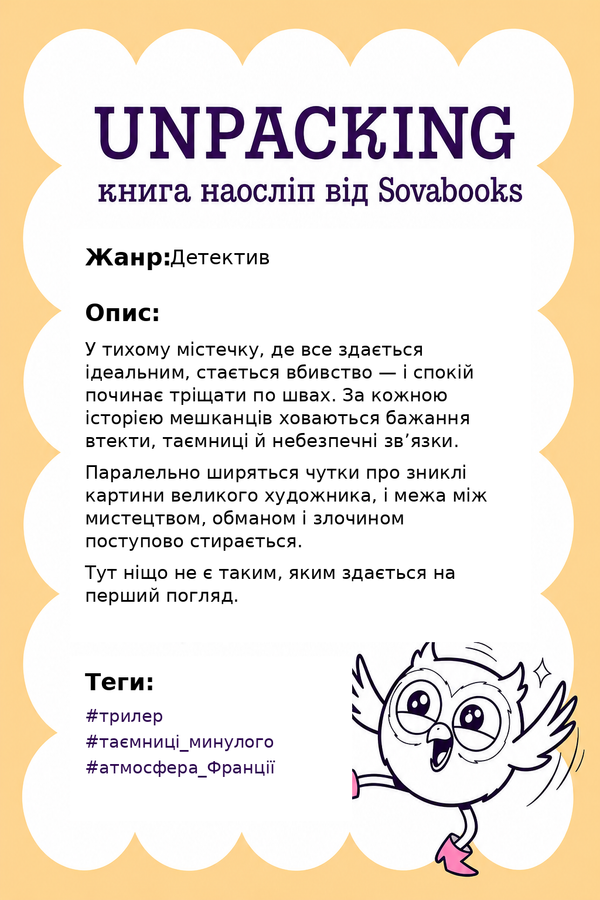 UNPACKING
книга наосліп від Sovabooks

Жанр:Детектив

Опис:

У тихому містечку, де все здається ідеальним, стається вбивство — і спокій починає тріщати по швах. За кожною історією мешканців ховаються бажання втекти, таємниці й небезпечні зв'язки.

Паралельно ширяться чутки про зниклі картини великого художника, і межа між мистецтвом, обманом і злочином поступово стирається.

Тут ніщо не є таким, яким здається на перший погляд.

Теги:

#трилер
#таємниці_минулого
#атмосфера_Франції